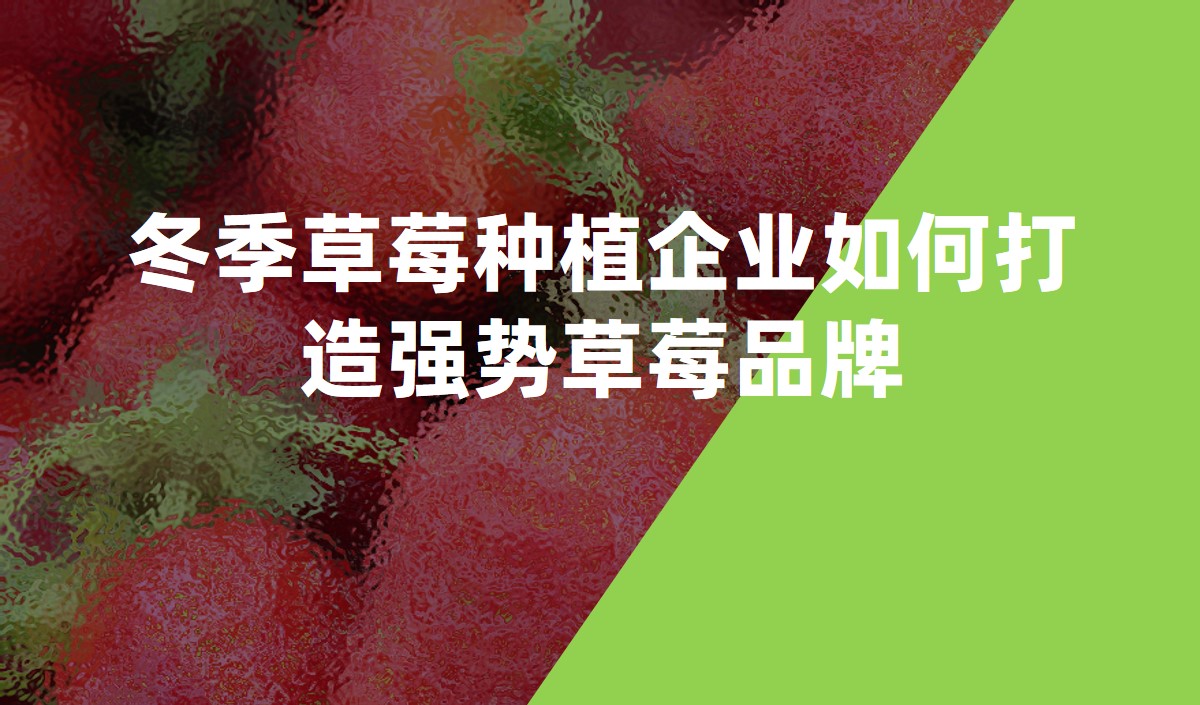 冬季草莓种植企业如何打造强势草莓品牌